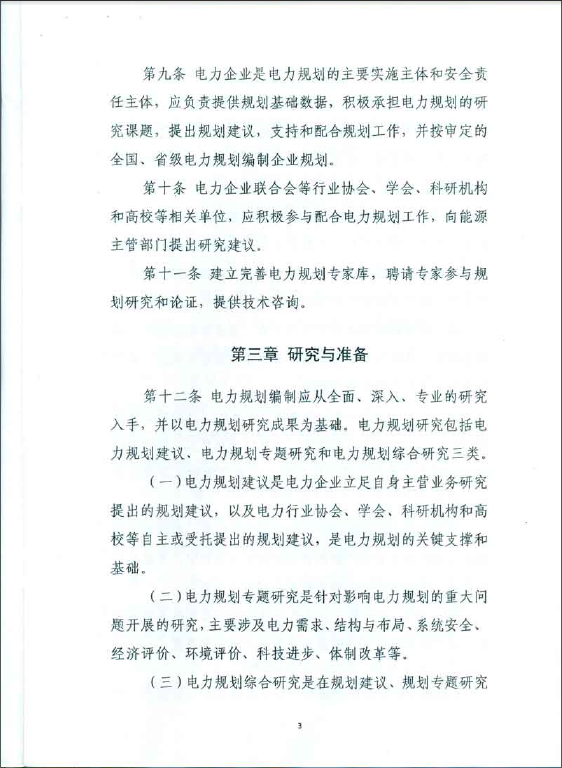 第九条 电力企业是电力规划的主要实施主体和安全责任主体，应负责提供规划基础数据，积极承担电力规划的研究课题，提出规划建议，支持和配合规划工作，并按审定的全国、省级电力规划编制企业规划。

第十条 电力企业联合会等行业协会、学会、科研机构和高校等相关单位，应积极参与配合电力规划工作，向能源主管部门提出研究建议。

第十一条 建立完善电力规划专家库，聘请专家参与规划研究和论证，提供技术咨询。

第三章 研究与准备

第十二条 电力规划编制应从全面、深入、专业的研究入手，并以电力规划研究成果为基础。电力规划研究包括电力规划建议、电力规划专题研究和电力规划综合研究三类。

（一）电力规划建议是电力企业立足自身主营业务研究提出的规划建议，以及电力行业协会、学会、科研机构和高校等自主或受托提出的规划建议，是电力规划的关键支撑和基础。

（二）电力规划专题研究是针对影响电力规划的重大问题开展的研究，主要涉及电力需求、结构与布局、系统安全、经济评价、环境评价、科技进步、体制改革等。

（三）电力规划综合研究是在规划建议、规划专题研究

3